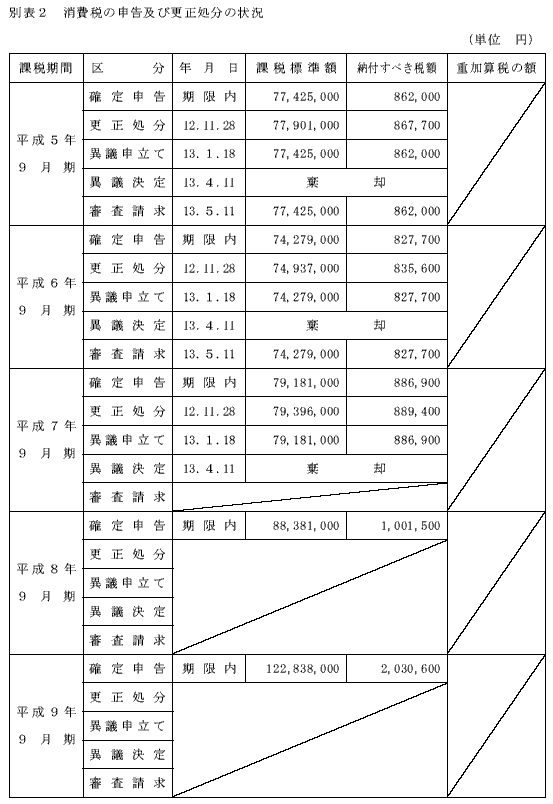 別表２　消費税の申告及び更正処分の状況

（単位　円）

| 課税期間 | 区　　分 | 年　月　日 | 課税標準額 | 納付すべき税額 | 重加算税の額 |
|---|---|---|---|---|---|
| 平成５年９月期 | 確定申告 | 期限内 | 77,425,000 | 862,000 | |
| | 更正処分 | 12.11.28 | 77,901,000 | 867,700 | |
| | 異議申立て | 13.1.18 | 77,425,000 | 862,000 | |
| | 異議決定 | 13.4.11 | 棄　却 | | |
| | 審査請求 | 13.5.11 | 77,425,000 | 862,000 | |
| 平成６年９月期 | 確定申告 | 期限内 | 74,279,000 | 827,700 | |
| | 更正処分 | 12.11.28 | 74,937,000 | 835,600 | |
| | 異議申立て | 13.1.18 | 74,279,000 | 827,700 | |
| | 異議決定 | 13.4.11 | 棄　却 | | |
| | 審査請求 | 13.5.11 | 74,279,000 | 827,700 | |
| 平成７年９月期 | 確定申告 | 期限内 | 79,181,000 | 886,900 | |
| | 更正処分 | 12.11.28 | 79,396,000 | 889,400 | |
| | 異議申立て | 13.1.18 | 79,181,000 | 886,900 | |
| | 異議決定 | 13.4.11 | 棄　却 | | |
| | 審査請求 | | | | |
| 平成８年９月期 | 確定申告 | 期限内 | 88,381,000 | 1,001,500 | |
| | 更正処分 | | | | |
| | 異議申立て | | | | |
| | 異議決定 | | | | |
| | 審査請求 | | | | |
| 平成９年９月期 | 確定申告 | 期限内 | 122,838,000 | 2,030,600 | |
| | 更正処分 | | | | |
| | 異議申立て | | | | |
| | 異議決定 | | | | |
| | 審査請求 | | | | |